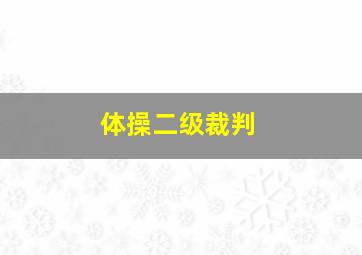 体操二级裁判